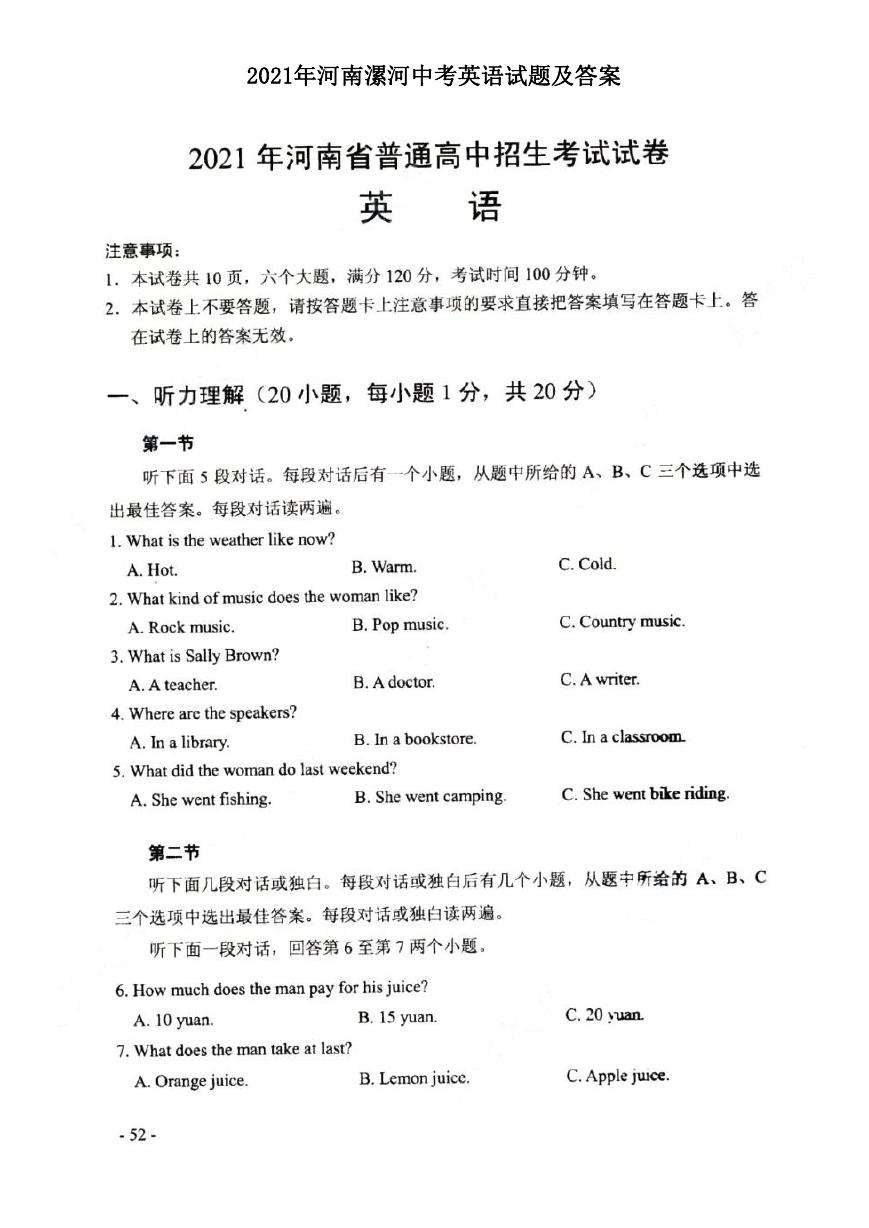 2021年河南漯河中考英语试题及答案

2021 年河南省普通高中招生考试试卷

英　　语

注意事项：

1. 本试卷共 10 页，六个大题，满分 120 分，考试时间 100 分钟。

2. 本试卷上不要答题，请按答题卡上注意事项的要求直接把答案填写在答题卡上。答在试卷上的答案无效。

一、听力理解（20 小题，每小题 1 分，共 20 分）

第一节

听下面 5 段对话。每段对话后有一个小题，从题中所给的 A、B、C 三个选项中选出最佳答案。每段对话读两遍。

1. What is the weather like now?

A. Hot.　　B. Warm.　　C. Cold.

2. What kind of music does the woman like?

A. Rock music.　　B. Pop music.　　C. Country music.

3. What is Sally Brown?

A. A teacher.　　B. A doctor.　　C. A writer.

4. Where are the speakers?

A. In a library.　　B. In a bookstore.　　C. In a classroom.

5. What did the woman do last weekend?

A. She went fishing.　　B. She went camping.　　C. She went bike riding.

第二节

听下面几段对话或独白。每段对话或独白后有几个小题，从题中所给的 A、B、C 三个选项中选出最佳答案。每段对话或独白读两遍。

听下面一段对话，回答第 6 至第 7 两个小题。

6. How much does the man pay for his juice?

A. 10 yuan.　　B. 15 yuan.　　C. 20 yuan.

7. What does the man take at last?

A. Orange juice.　　B. Lemon juice.　　C. Apple juice.

- 52 -